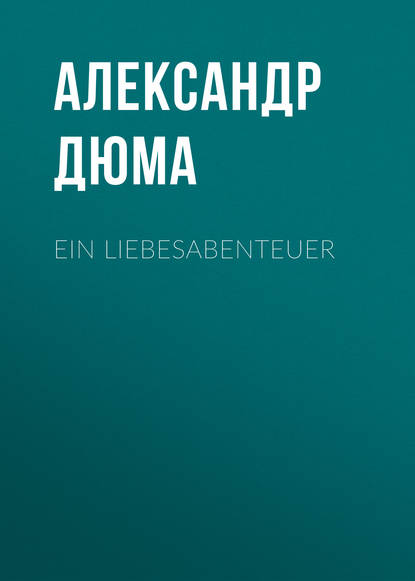 АЛЕКСАНДР ДЮМА

EIN LIEBESABENTEUER